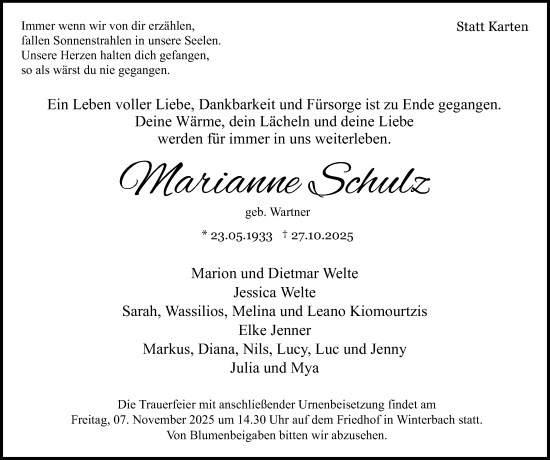 Immer wenn wir von dir erzählen,
fallen Sonnenstrahlen in unsere Seelen.
Unsere Herzen halten dich gefangen,
so als wärst du nie gegangen.

Statt Karten

Ein Leben voller Liebe, Dankbarkeit und Fürsorge ist zu Ende gegangen.
Deine Wärme, dein Lächeln und deine Liebe
werden für immer in uns weiterleben.

Marianne Schulz

geb. Wartner

* 23.05.1933 † 27.10.2025

Marion und Dietmar Welte
Jessica Welte
Sarah, Wassilios, Melina und Leano Kiomourtzis
Elke Jenner
Markus, Diana, Nils, Lucy, Luc und Jenny
Julia und Mya

Die Trauerfeier mit anschließender Urnenbeisetzung findet am
Freitag, 07. November 2025 um 14.30 Uhr auf dem Friedhof in Winterbach statt.
Von Blumenbeigaben bitten wir abzusehen.